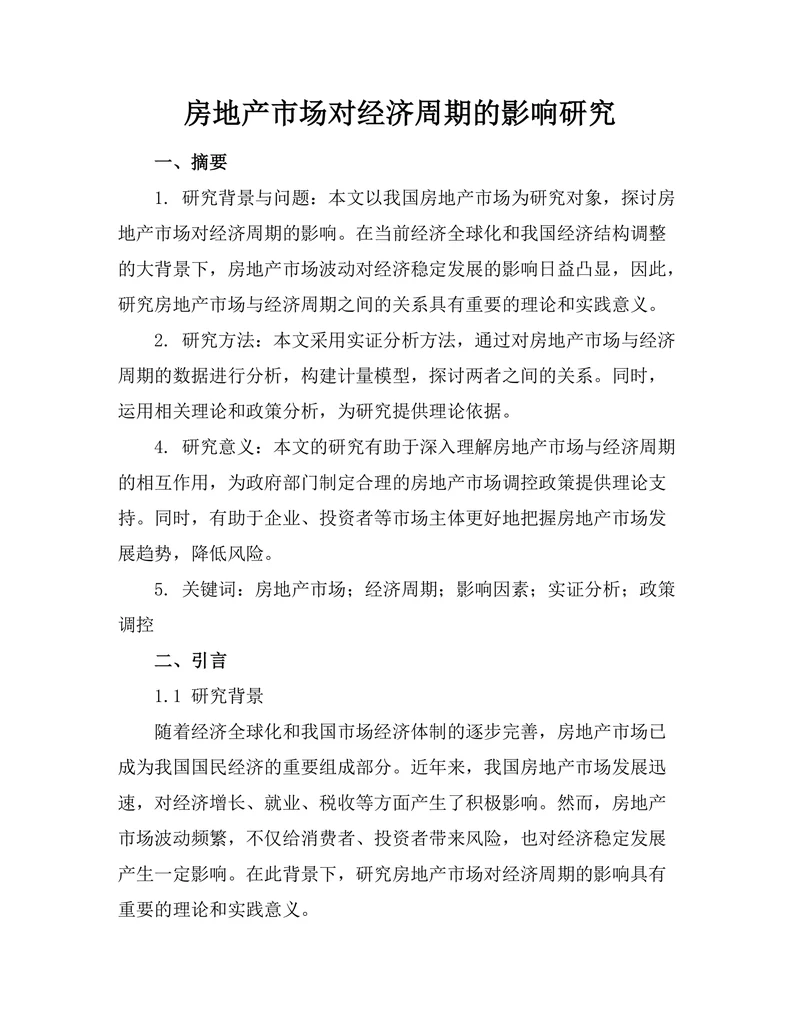 房地产市场对经济周期的影响研究

一、摘要

1. 研究背景与问题：本文以我国房地产市场为研究对象，探讨房地产市场对经济周期的影响。在当前经济全球化和我国经济结构调整的大背景下，房地产市场波动对经济稳定发展的影响日益凸显，因此，研究房地产市场与经济周期之间的关系具有重要的理论和实践意义。

2. 研究方法：本文采用实证分析方法，通过对房地产市场与经济周期的数据进行分析，构建计量模型，探讨两者之间的关系。同时，运用相关理论和政策分析，为研究提供理论依据。

4. 研究意义：本文的研究有助于深入理解房地产市场与经济周期的相互作用，为政府部门制定合理的房地产市场调控政策提供理论支持。同时，有助于企业、投资者等市场主体更好地把握房地产市场发展趋势，降低风险。

5. 关键词：房地产市场；经济周期；影响因素；实证分析；政策调控

二、引言

1.1 研究背景

随着经济全球化和我国市场经济体制的逐步完善，房地产市场已成为我国国民经济的重要组成部分。近年来，我国房地产市场发展迅速，对经济增长、就业、税收等方面产生了积极影响。然而，房地产市场波动频繁，不仅给消费者、投资者带来风险，也对经济稳定发展产生一定影响。在此背景下，研究房地产市场对经济周期的影响具有重要的理论和实践意义。